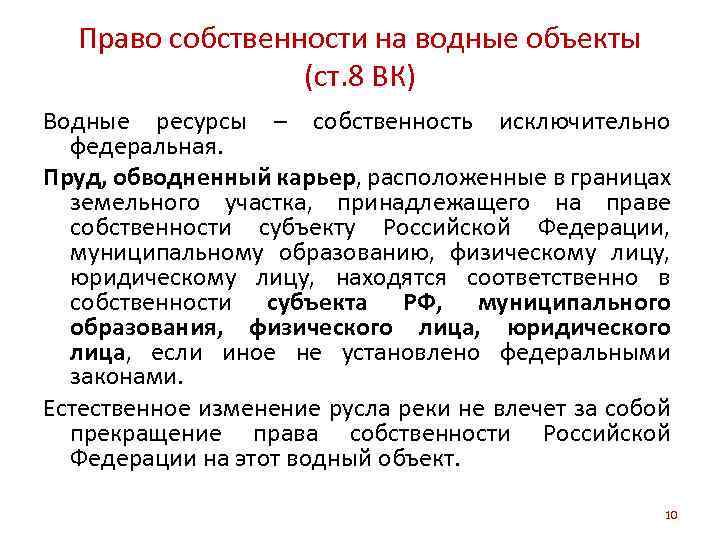 Право собственности на водные объекты (ст.8 ВК)

Водные ресурсы – собственность исключительно федеральная.

Пруд, обводненный карьер, расположенные в границах земельного участка, принадлежащего на праве собственности субъекту Российской Федерации, муниципальному образованию, физическому лицу, юридическому лицу, находятся соответственно в собственности субъекта РФ, муниципального образования, физического лица, юридического лица, если иное не установлено федеральными законами.

Естественное изменение русла реки не влечет за собой прекращение права собственности Российской Федерации на этот водный объект.

10